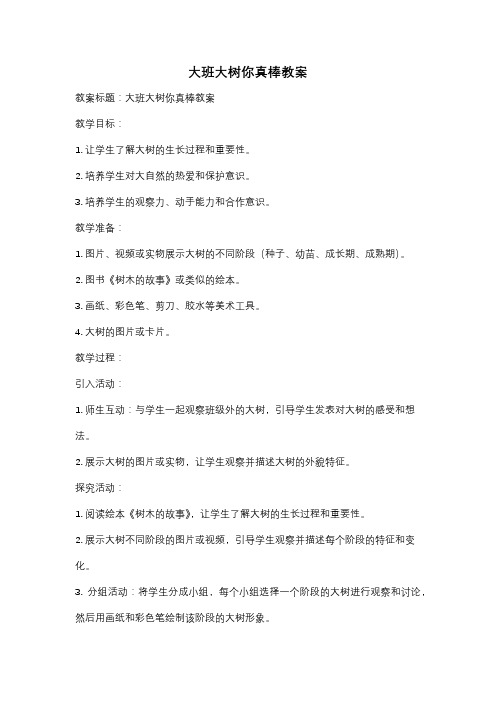 大班大树你真棒教案

教案标题：大班大树你真棒教案

教学目标：

1. 让学生了解大树的生长过程和重要性。

2. 培养学生对大自然的热爱和保护意识。

3. 培养学生的观察力、动手能力和合作意识。

教学准备：

1. 图片、视频或实物展示大树的不同阶段（种子、幼苗、成长期、成熟期）。

2. 图书《树木的故事》或类似的绘本。

3. 画纸、彩色笔、剪刀、胶水等美术工具。

4. 大树的图片或卡片。

教学过程：

引入活动：

1. 师生互动：与学生一起观察班级外的大树，引导学生发表对大树的感受和想法。

2. 展示大树的图片或实物，让学生观察并描述大树的外貌特征。

探究活动：

1. 阅读绘本《树木的故事》，让学生了解大树的生长过程和重要性。

2. 展示大树不同阶段的图片或视频，引导学生观察并描述每个阶段的特征和变化。

3. 分组活动：将学生分成小组，每个小组选择一个阶段的大树进行观察和讨论，然后用画纸和彩色笔绘制该阶段的大树形象。